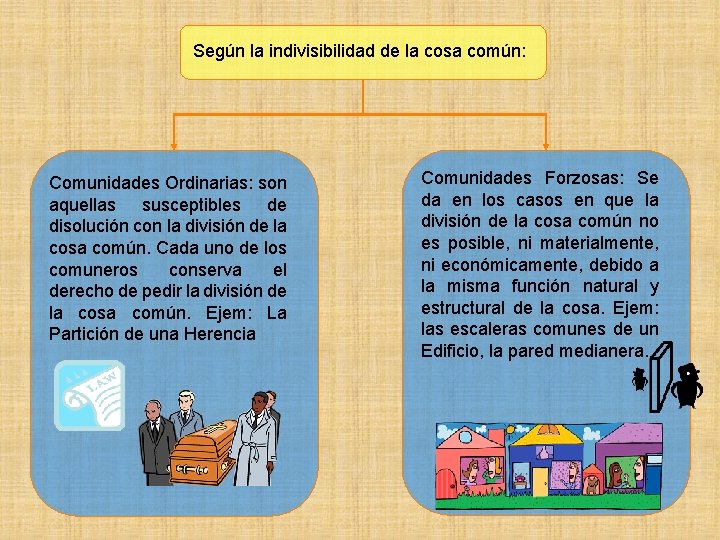 Según la indivisibilidad de la cosa común:

Comunidades Ordinarias: son aquellas susceptibles de disolución con la división de la cosa común. Cada uno de los comuneros conserva el derecho de pedir la división de la cosa común. Ejem: La Partición de una Herencia

LAW

Comunidades Forzosas: Se da en los casos en que la división de la cosa común no es posible, ni materialmente, ni económicamente, debido a la misma función natural y estructural de la cosa. Ejem: las escaleras comunes de un Edificio, la pared medianera.